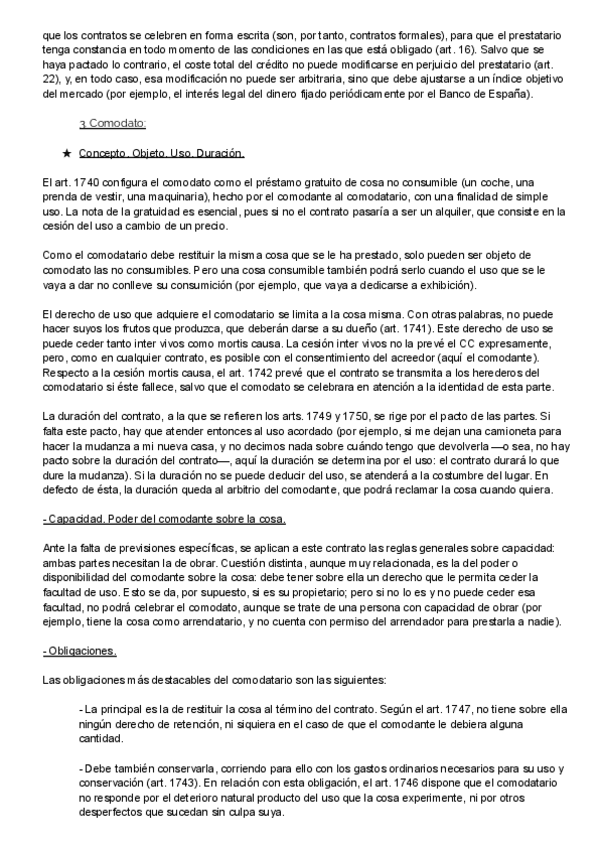 que los contratos se celebren en forma escrita (son, por tanto, contratos formales), para que el prestatario tenga constancia en todo momento de las condiciones en las que está obligado (art. 16). Salvo que se haya pactado lo contrario, el coste total del crédito no puede modificarse en perjuicio del prestatario (art. 22), y, en todo caso, esa modificación no puede ser arbitraria, sino que debe ajustarse a un índice objetivo del mercado (por ejemplo, el interés legal del dinero fijado periódicamente por el Banco de España).

3. Comodato:

★ Concepto. Objeto. Uso. Duración.

El art. 1740 configura el comodato como el préstamo gratuito de cosa no consumible (un coche, una prenda de vestir, una maquinaria), hecho por el comodante al comodatario, con una finalidad de simple uso. La nota de la gratuidad es esencial, pues si no el contrato pasaría a ser un alquiler, que consiste en la cesión del uso a cambio de un precio.

Como el comodatario debe restituir la misma cosa que se le ha prestado, solo pueden ser objeto de comodato las no consumibles. Pero una cosa consumible también podrá serlo cuando el uso que se le vaya a dar no conlleve su consumición (por ejemplo, que vaya a dedicarse a exhibición).

El derecho de uso que adquiere el comodatario se limita a la cosa misma. Con otras palabras, no puede hacer suyos los frutos que produzca, que deberán darse a su dueño (art. 1741). Este derecho de uso se puede ceder tanto inter vivos como mortis causa. La cesión inter vivos no la prevé el CC expresamente, pero, como en cualquier contrato, es posible con el consentimiento del acreedor (aquí el comodante). Respecto a la cesión mortis causa, el art. 1742 prevé que el contrato se transmita a los herederos del comodatario si éste fallece, salvo que el comodato se celebrara en atención a la identidad de esta parte.

La duración del contrato, a la que se refieren los arts. 1749 y 1750, se rige por el pacto de las partes. Si falta este pacto, hay que atender entonces al uso acordado (por ejemplo, si me dejan una camioneta para hacer la mudanza a mi nueva casa, y no decimos nada sobre cuándo tengo que devolverla —o sea, no hay pacto sobre la duración del contrato—, aquí la duración se determina por el uso: el contrato durará lo que dure la mudanza). Si la duración no se puede deducir del uso, se atenderá a la costumbre del lugar. En defecto de ésta, la duración queda al arbitrio del comodante, que podrá reclamar la cosa cuando quiera.

- Capacidad. Poder del comodante sobre la cosa.

Ante la falta de previsiones específicas, se aplican a este contrato las reglas generales sobre capacidad: ambas partes necesitan la de obrar. Cuestión distinta, aunque muy relacionada, es la del poder o disponibilidad del comodante sobre la cosa: debe tener sobre ella un derecho que le permita ceder la facultad de uso. Esto se da, por supuesto, si es su propietario; pero si no lo es y no puede ceder esa facultad, no podrá celebrar el comodato, aunque se trate de una persona con capacidad de obrar (por ejemplo, tiene la cosa como arrendatario, y no cuenta con permiso del arrendador para prestarla a nadie).

- Obligaciones.

Las obligaciones más destacables del comodatario son las siguientes:

- La principal es la de restituir la cosa al término del contrato. Según el art. 1747, no tiene sobre ella ningún derecho de retención, ni siquiera en el caso de que el comodante le debiera alguna cantidad.

- Debe también conservarla, corriendo para ello con los gastos ordinarios necesarios para su uso y conservación (art. 1743). En relación con esta obligación, el art. 1746 dispone que el comodatario no responde por el deterioro natural producto del uso que la cosa experimente, ni por otros desperfectos que sucedan sin culpa suya.